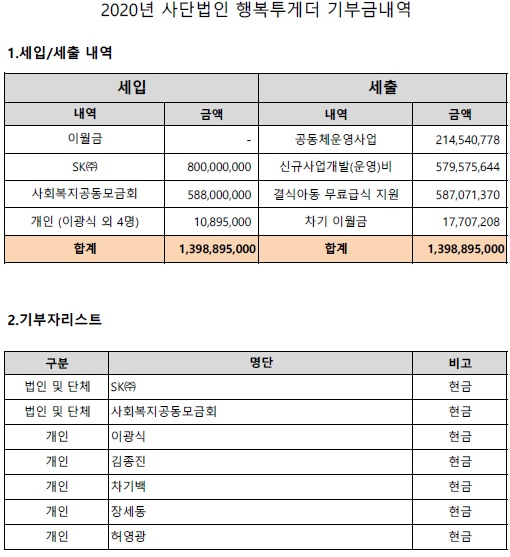 2020년 사단법인 행복투게더 기부금내역

1.세입/세출 내역

| 세입 | | 세출 | |
|---|---|---|---|
| 내역 | 금액 | 내역 | 금액 |
| 이월금 | - | 공동체운영사업 | 214,540,778 |
| SK㈜ | 800,000,000 | 신규사업개발(운영)비 | 579,575,644 |
| 사회복지공동모금회 | 588,000,000 | 결식아동 무료급식 지원 | 587,071,370 |
| 개인 (이광식 외 4명) | 10,895,000 | 차기 이월금 | 17,707,208 |
| 합계 | 1,398,895,000 | 합계 | 1,398,895,000 |

2.기부자리스트

| 구분 | 명단 | 비고 |
|---|---|---|
| 법인 및 단체 | SK㈜ | 현금 |
| 법인 및 단체 | 사회복지공동모금회 | 현금 |
| 개인 | 이광식 | 현금 |
| 개인 | 김종진 | 현금 |
| 개인 | 차기백 | 현금 |
| 개인 | 장세동 | 현금 |
| 개인 | 허영광 | 현금 |